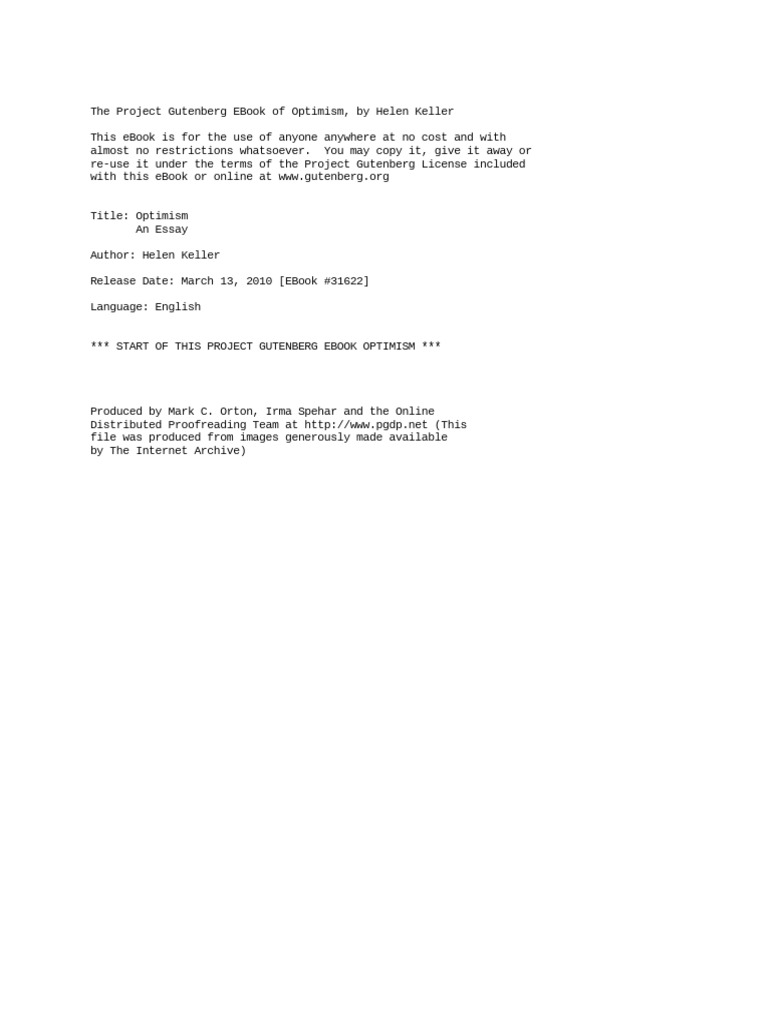 The Project Gutenberg EBook of Optimism, by Helen Keller

This eBook is for the use of anyone anywhere at no cost and with almost no restrictions whatsoever. You may copy it, give it away or re-use it under the terms of the Project Gutenberg License included with this eBook or online at www.gutenberg.org

Title: Optimism
An Essay

Author: Helen Keller

Release Date: March 13, 2010 [EBook #31622]

Language: English

*** START OF THIS PROJECT GUTENBERG EBOOK OPTIMISM ***

Produced by Mark C. Orton, Irma Spehar and the Online Distributed Proofreading Team at http://www.pgdp.net (This file was produced from images generously made available by The Internet Archive)